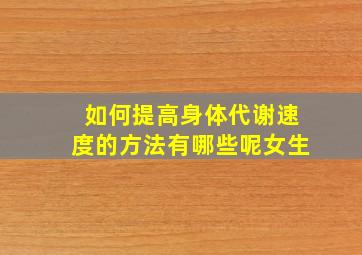 如何提高身体代谢速度的方法有哪些呢女生